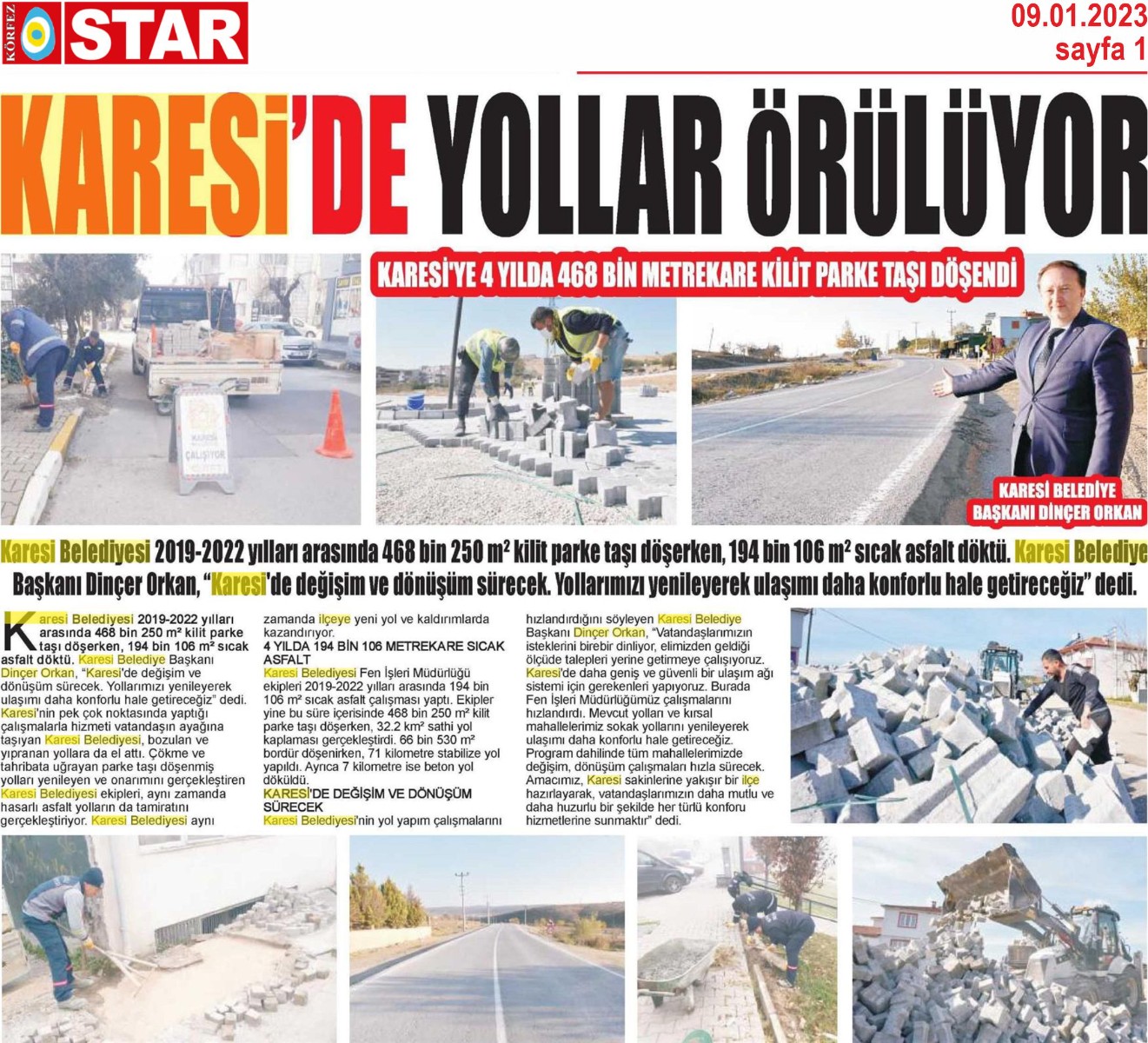 KÖRFEZ STAR

09.01.2023
sayfa 1

KARESİ'DE YOLLAR ÖRÜLÜYOR

KARESİ'YE 4 YILDA 468 BİN METREKARE KİLİT PARKE TAŞI DÖŞENDİ

KARESİ ÇALIŞIYOR

KARESİ BELEDİYE BAŞKANI DİNÇER ORKAN

Karesi Belediyesi 2019-2022 yılları arasında 468 bin 250 m² kilit parke taşı döşerken, 194 bin 106 m² sıcak asfalt döktü. Karesi Belediye Başkanı Dinçer Orkan, "Karesi'de değişim ve dönüşüm sürecek. Yollarımızı yenileyerek ulaşımı daha konforlu hale getireceğiz" dedi.

Karesi Belediyesi 2019-2022 yılları arasında 468 bin 250 m² kilit parke taşı döşerken, 194 bin 106 m² sıcak asfalt döktü. Karesi Belediye Başkanı Dinçer Orkan, "Karesi'de değişim ve dönüşüm sürecek. Yollarımızı yenileyerek ulaşımı daha konforlu hale getireceğiz" dedi. Karesi'nin pek çok noktasında yaptığı çalışmalarla hizmeti vatandaşın ayağına taşıyan Karesi Belediyesi, bozulan ve yıpranan yollara da el attı. Çökme ve tahribata uğrayan parke taşı döşenmiş yolları yenileyen ve onarımını gerçekleştiren Karesi Belediyesi ekipleri, aynı zamanda hasarlı asfalt yolların da tamiratını gerçekleştiriyor. Karesi Belediyesi aynı zamanda ilçeye yeni yol ve kaldırımlarda kazandırıyor.

4 YILDA 194 BİN 106 METREKARE SICAK ASFALT
Karesi Belediyesi Fen İşleri Müdürlüğü ekipleri 2019-2022 yılları arasında 194 bin 106 m² sıcak asfalt çalışması yaptı. Ekipler yine bu süre içerisinde 468 bin 250 m² kilit parke taşı döşerken, 32.2 km² sathi yol kaplaması gerçekleştirdi. 66 bin 530 m² bordür döşenirken, 71 kilometre stabilize yol yapıldı. Ayrıca 7 kilometre ise beton yol döküldü.

KARESİ'DE DEĞİŞİM VE DÖNÜŞÜM SÜRECEK
Karesi Belediyesi'nin yol yapım çalışmalarını hızlandırdığını söyleyen Karesi Belediye Başkanı Dinçer Orkan, "Vatandaşlarımızın isteklerini birebir dinliyor, elimizden geldiği ölçüde talepleri yerine getirmeye çalışıyoruz. Karesi'de daha geniş ve güvenli bir ulaşım ağı sistemi için gerekenleri yapıyoruz. Burada Fen İşleri Müdürlüğümüz çalışmalarını hızlandırdı. Mevcut yolları ve kırsal mahallelerimiz sokak yollarını yenileyerek ulaşımı daha konforlu hale getireceğiz. Program dahilinde tüm mahallelerimizde değişim, dönüşüm çalışmaları hızla sürecek. Amacımız, Karesi sakinlerine yakışır bir ilçe hazırlayarak, vatandaşlarımızın daha mutlu ve daha huzurlu bir şekilde her türlü konforu hizmetlerine sunmaktır" dedi.